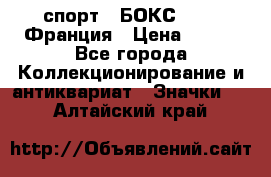 спорт БОКС Франция Цена Все города Коллекционирование и антиквариат Значки Алтайский край

http://Объявлений.сайт